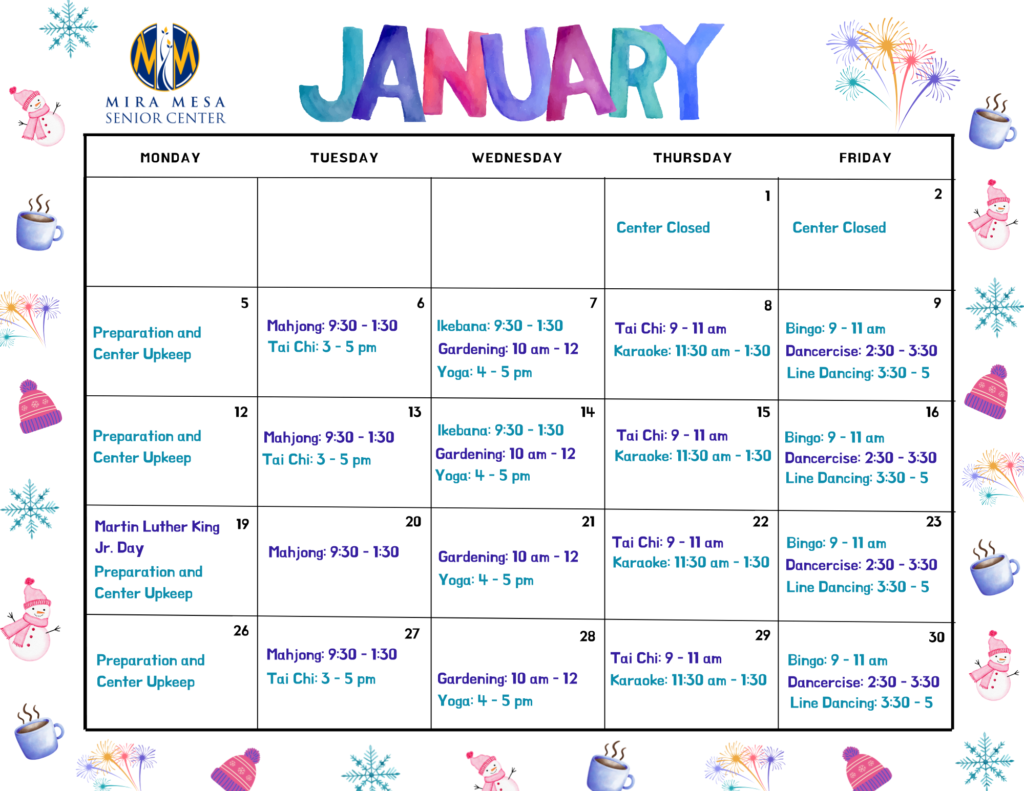 MM
MIRA MESA
SENIOR CENTER

JANUARY

| MONDAY | TUESDAY | WEDNESDAY | THURSDAY | FRIDAY |
|---|---|---|---|---|
| | | | 1 Center Closed | 2 Center Closed |
| 5 Preparation and Center Upkeep | 6 Mahjong: 9:30 - 1:30 Tai Chi: 3 - 5 pm | 7 Ikebana: 9:30 - 1:30 Gardening: 10 am - 12 Yoga: 4 - 5 pm | 8 Tai Chi: 9 - 11 am Karaoke: 11:30 am - 1:30 | 9 Bingo: 9 - 11 am Dancercise: 2:30 - 3:30 Line Dancing: 3:30 - 5 |
| 12 Preparation and Center Upkeep | 13 Mahjong: 9:30 - 1:30 Tai Chi: 3 - 5 pm | 14 Ikebana: 9:30 - 1:30 Gardening: 10 am - 12 Yoga: 4 - 5 pm | 15 Tai Chi: 9 - 11 am Karaoke: 11:30 am - 1:30 | 16 Bingo: 9 - 11 am Dancercise: 2:30 - 3:30 Line Dancing: 3:30 - 5 |
| 19 Martin Luther King Jr. Day Preparation and Center Upkeep | 20 Mahjong: 9:30 - 1:30 | 21 Gardening: 10 am - 12 Yoga: 4 - 5 pm | 22 Tai Chi: 9 - 11 am Karaoke: 11:30 am - 1:30 | 23 Bingo: 9 - 11 am Dancercise: 2:30 - 3:30 Line Dancing: 3:30 - 5 |
| 26 Preparation and Center Upkeep | 27 Mahjong: 9:30 - 1:30 Tai Chi: 3 - 5 pm | 28 Gardening: 10 am - 12 Yoga: 4 - 5 pm | 29 Tai Chi: 9 - 11 am Karaoke: 11:30 am - 1:30 | 30 Bingo: 9 - 11 am Dancercise: 2:30 - 3:30 Line Dancing: 3:30 - 5 |